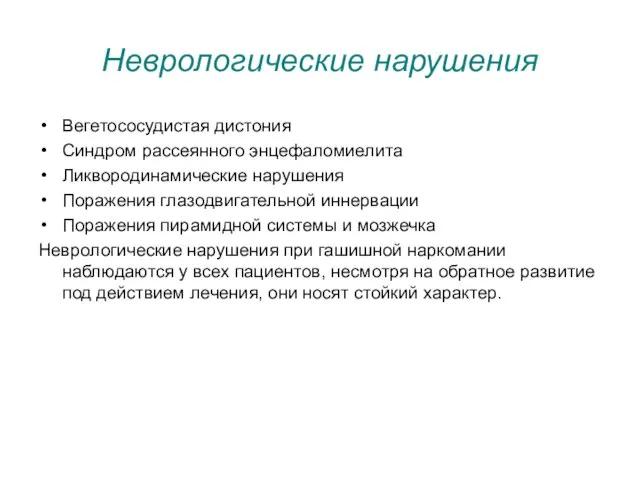 Неврологические нарушения

• Вегетососудистая дистония
• Синдром рассеянного энцефаломиелита
• Ликвородинамические нарушения
• Поражения глазодвигательной иннервации
• Поражения пирамидной системы и мозжечка

Неврологические нарушения при гашишной наркомании наблюдаются у всех пациентов, несмотря на обратное развитие под действием лечения, они носят стойкий характер.